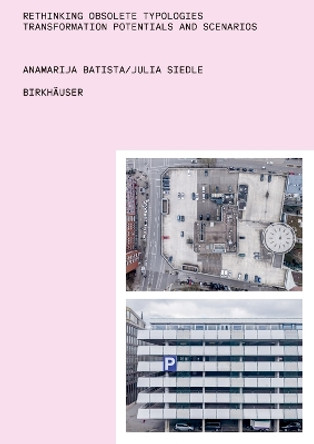 RETHINKING OBSOLETE TYPOLOGIES
TRANSFORMATION POTENTIALS AND SCENARIOS

ANAMARIJA BATISTA/JULIA SIEDLE

BIRKHÄUSER

P